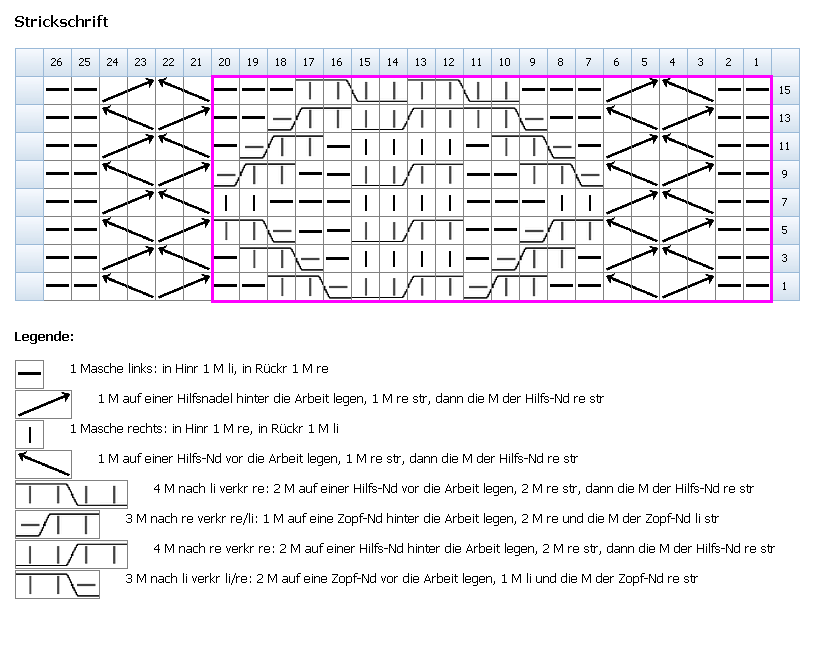 Strickschrift

26 25 24 23 22 21 20 19 18 17 16 15 14 13 12 11 10 9 8 7 6 5 4 3 2 1

15
13
11
9
7
5
3
1

Legende:

1 Masche links: in Hinr 1 M li, in Rückr 1 M re

1 M auf einer Hilfsnadel hinter die Arbeit legen, 1 M re str, dann die M der Hilfs-Nd re str

1 Masche rechts: in Hinr 1 M re, in Rückr 1 M li

1 M auf einer Hilfs-Nd vor die Arbeit legen, 1 M re str, dann die M der Hilfs-Nd re str

4 M nach li verkr re: 2 M auf einer Hilfs-Nd vor die Arbeit legen, 2 M re str, dann die M der Hilfs-Nd re str

3 M nach re verkr re/li: 1 M auf eine Zopf-Nd hinter die Arbeit legen, 2 M re und die M der Zopf-Nd li str

4 M nach re verkr re: 2 M auf einer Hilfs-Nd hinter die Arbeit legen, 2 M re str, dann die M der Hilfs-Nd re str

3 M nach li verkr li/re: 2 M auf eine Zopf-Nd vor die Arbeit legen, 1 M li und die M der Zopf-Nd re str